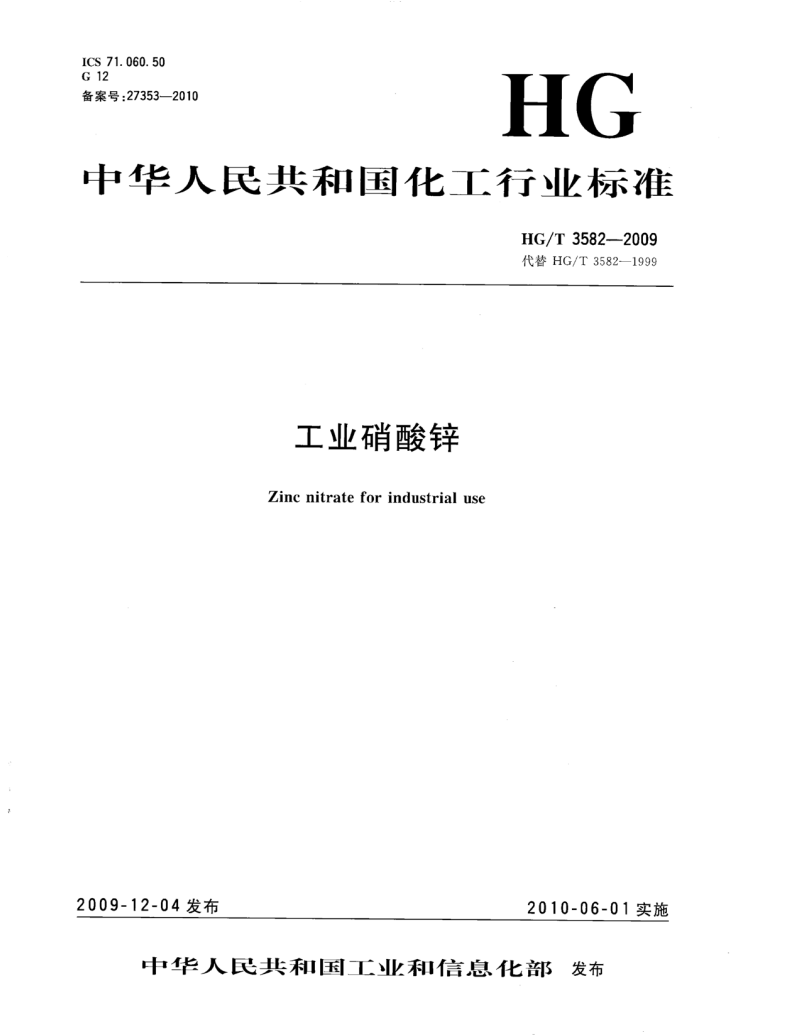 ICS 71.060.50
G 12
备案号:27353—2010

HG

中华人民共和国化工行业标准

HG/T 3582—2009
代替 HG/T 3582—1999

工业硝酸锌

Zinc nitrate for industrial use

2009-12-04 发布

2010-06-01 实施

中华人民共和国工业和信息化部 发布